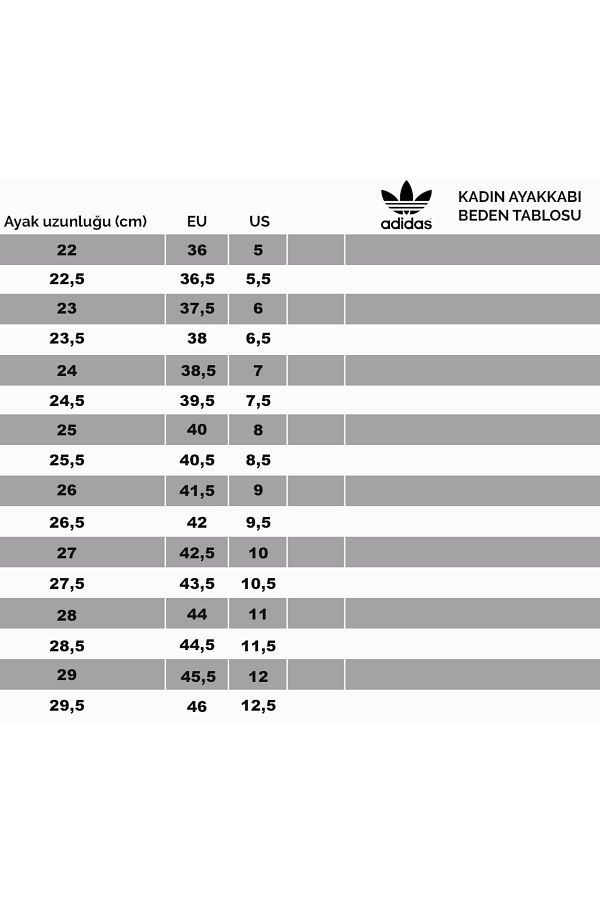 adidas

KADIN AYAKKABI BEDEN TABLOSU

| Ayak uzunluğu (cm) | EU | US |
|---|---|---|
| 22 | 36 | 5 |
| 22,5 | 36,5 | 5,5 |
| 23 | 37,5 | 6 |
| 23,5 | 38 | 6,5 |
| 24 | 38,5 | 7 |
| 24,5 | 39,5 | 7,5 |
| 25 | 40 | 8 |
| 25,5 | 40,5 | 8,5 |
| 26 | 41,5 | 9 |
| 26,5 | 42 | 9,5 |
| 27 | 42,5 | 10 |
| 27,5 | 43,5 | 10,5 |
| 28 | 44 | 11 |
| 28,5 | 44,5 | 11,5 |
| 29 | 45,5 | 12 |
| 29,5 | 46 | 12,5 |